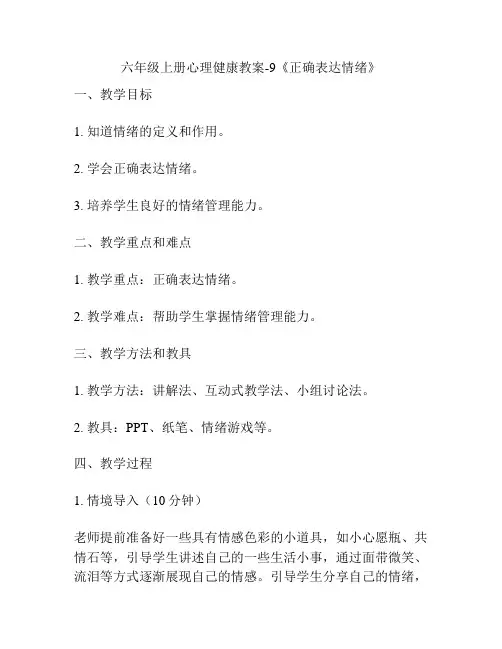 六年级上册心理健康教案-9《正确表达情绪》

一、教学目标

1. 知道情绪的定义和作用。

2. 学会正确表达情绪。

3. 培养学生良好的情绪管理能力。

二、教学重点和难点

1. 教学重点：正确表达情绪。

2. 教学难点：帮助学生掌握情绪管理能力。

三、教学方法和教具

1. 教学方法：讲解法、互动式教学法、小组讨论法。

2. 教具：PPT、纸笔、情绪游戏等。

四、教学过程

1. 情境导入（10 分钟）

老师提前准备好一些具有情感色彩的小道具，如小心愿瓶、共情石等，引导学生讲述自己的一些生活小事，通过面带微笑、流泪等方式逐渐展现自己的情感。引导学生分享自己的情绪，